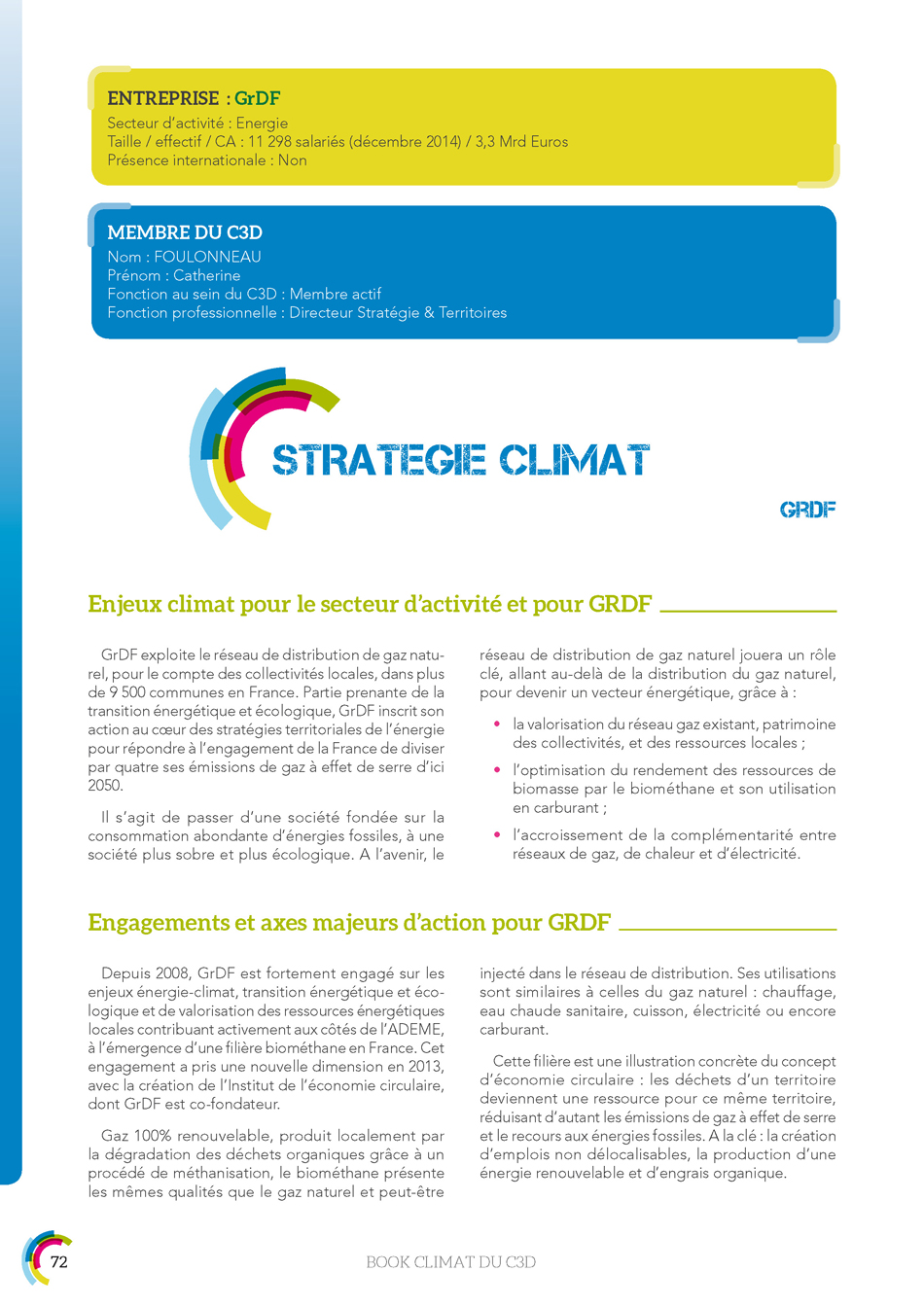 ENTREPRISE : GrDF
Secteur d'activité : Energie
Taille / effectif / CA : 11 298 salariés (décembre 2014) / 3,3 Mrd Euros
Présence internationale : Non

MEMBRE DU C3D
Nom : FOULONNEAU
Prénom : Catherine
Fonction au sein du C3D : Membre actif
Fonction professionnelle : Directeur Stratégie & Territoires

STRATEGIE CLIMAT

GRDF

Enjeux climat pour le secteur d'activité et pour GRDF

GrDF exploite le réseau de distribution de gaz naturel, pour le compte des collectivités locales, dans plus de 9 500 communes en France. Partie prenante de la transition énergétique et écologique, GrDF inscrit son action au cœur des stratégies territoriales de l'énergie pour répondre à l'engagement de la France de diviser par quatre ses émissions de gaz à effet de serre d'ici 2050.

Il s'agit de passer d'une société fondée sur la consommation abondante d'énergies fossiles, à une société plus sobre et plus écologique. A l'avenir, le réseau de distribution de gaz naturel jouera un rôle clé, allant au-delà de la distribution du gaz naturel, pour devenir un vecteur énergétique, grâce à :

• la valorisation du réseau gaz existant, patrimoine des collectivités, et des ressources locales ;
• l'optimisation du rendement des ressources de biomasse par le biométhane et son utilisation en carburant ;
• l'accroissement de la complémentarité entre réseaux de gaz, de chaleur et d'électricité.

Engagements et axes majeurs d'action pour GRDF

Depuis 2008, GrDF est fortement engagé sur les enjeux énergie-climat, transition énergétique et écologique et de valorisation des ressources énergétiques locales contribuant activement aux côtés de l'ADEME, à l'émergence d'une filière biométhane en France. Cet engagement a pris une nouvelle dimension en 2013, avec la création de l'Institut de l'économie circulaire, dont GrDF est co-fondateur.

Gaz 100% renouvelable, produit localement par la dégradation des déchets organiques grâce à un procédé de méthanisation, le biométhane présente les mêmes qualités que le gaz naturel et peut-être injecté dans le réseau de distribution. Ses utilisations sont similaires à celles du gaz naturel : chauffage, eau chaude sanitaire, cuisson, électricité ou encore carburant.

Cette filière est une illustration concrète du concept d'économie circulaire : les déchets d'un territoire deviennent une ressource pour ce même territoire, réduisant d'autant les émissions de gaz à effet de serre et le recours aux énergies fossiles. A la clé : la création d'emplois non délocalisables, la production d'une énergie renouvelable et d'engrais organique.

72 BOOK CLIMAT DU C3D